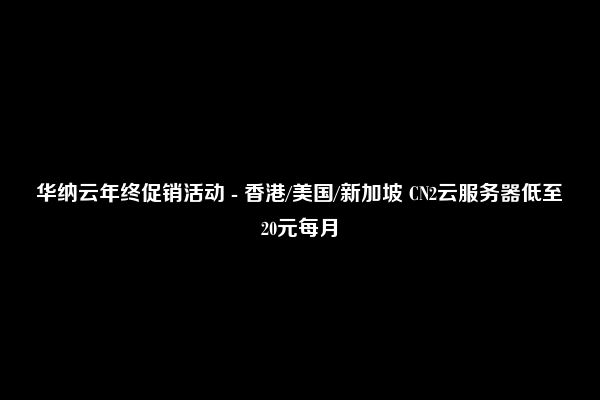 华纳云年终促销活动 - 香港/美国/新加坡 CN2云服务器低至20元每月